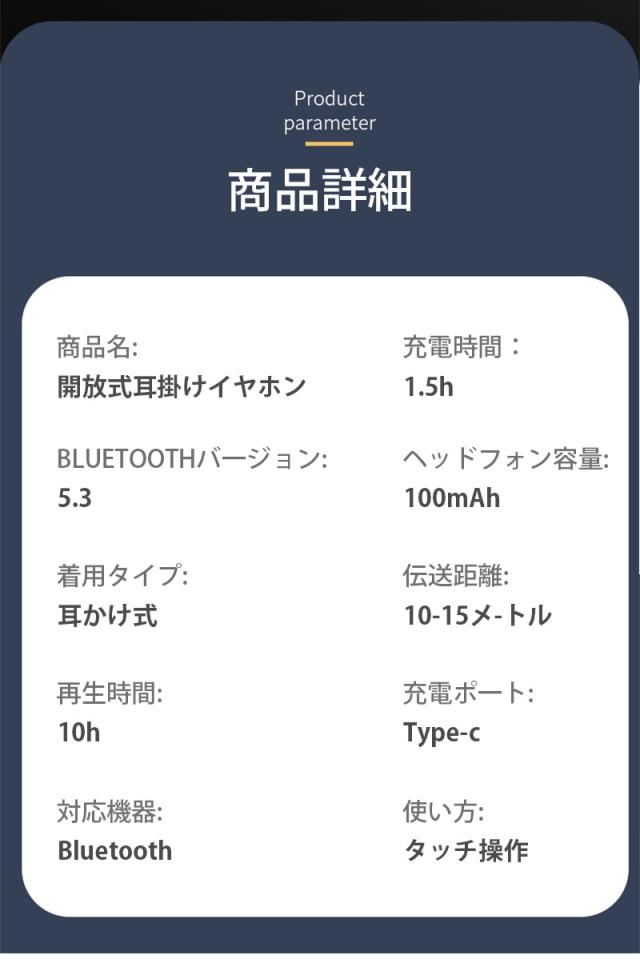 Product
parameter

商品詳細

商品名:
開放式耳掛けイヤホン

BLUETOOTHバージョン:
5.3

着用タイプ:
耳かけ式

再生時間:
10h

対応機器:
Bluetooth

充電時間：
1.5h

ヘッドフォン容量:
100mAh

伝送距離:
10-15メ-トル

充電ポート:
Type-c

使い方:
タッチ操作